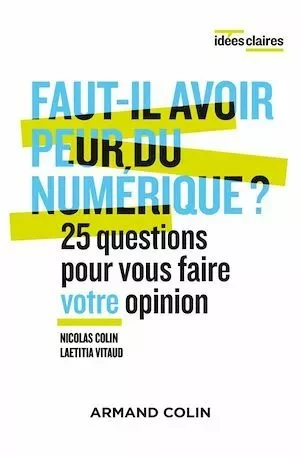 idées claires

FAUT-IL AVOIR PEUR DU NUMÉRIQUE ?

25 questions pour vous faire votre opinion

NICOLAS COLIN
LAETITIA VITAUD

ARMAND COLIN